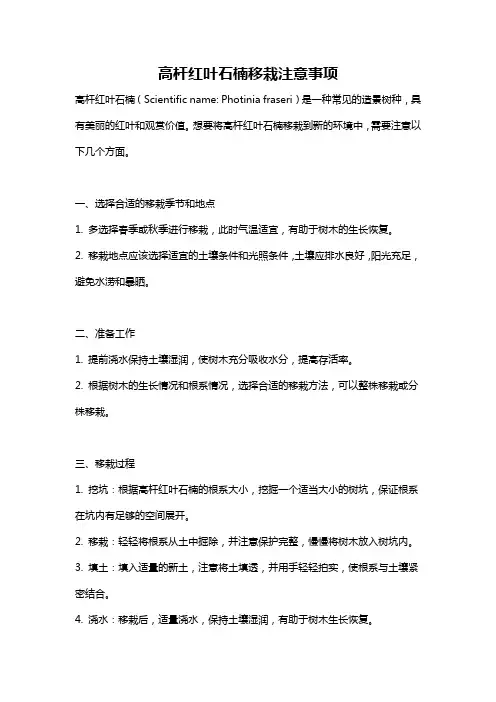 高杆红叶石楠移栽注意事项

高杆红叶石楠（Scientific name: Photinia fraseri）是一种常见的造景树种，具有美丽的红叶和观赏价值。想要将高杆红叶石楠移栽到新的环境中，需要注意以下几个方面。

一、选择合适的移栽季节和地点

1. 多选择春季或秋季进行移栽，此时气温适宜，有助于树木的生长恢复。

2. 移栽地点应该选择适宜的土壤条件和光照条件，土壤应排水良好，阳光充足，避免水涝和暴晒。

二、准备工作

1. 提前浇水保持土壤湿润，使树木充分吸收水分，提高存活率。

2. 根据树木的生长情况和根系情况，选择合适的移栽方法，可以整株移栽或分株移栽。

三、移栽过程

1. 挖坑：根据高杆红叶石楠的根系大小，挖掘一个适当大小的树坑，保证根系在坑内有足够的空间展开。

2. 移栽：轻轻将根系从土中挖除，并注意保护完整，慢慢将树木放入树坑内。

3. 填土：填入适量的新土，注意将土填透，并用手轻轻拍实，使根系与土壤紧密结合。

4. 浇水：移栽后，适量浇水，保持土壤湿润，有助于树木生长恢复。